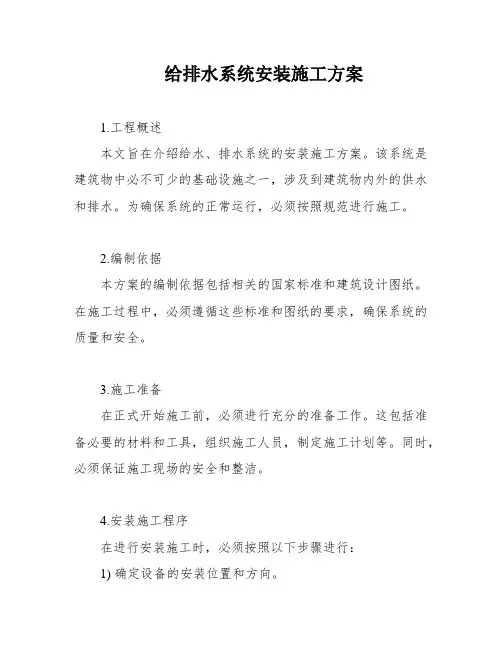 给排水系统安装施工方案

1.工程概述

本文旨在介绍给水、排水系统的安装施工方案。该系统是建筑物中必不可少的基础设施之一，涉及到建筑物内外的供水和排水。为确保系统的正常运行，必须按照规范进行施工。

2.编制依据

本方案的编制依据包括相关的国家标准和建筑设计图纸。在施工过程中，必须遵循这些标准和图纸的要求，确保系统的质量和安全。

3.施工准备

在正式开始施工前，必须进行充分的准备工作。这包括准备必要的材料和工具，组织施工人员，制定施工计划等。同时，必须保证施工现场的安全和整洁。

4.安装施工程序

在进行安装施工时，必须按照以下步骤进行：

1) 确定设备的安装位置和方向。